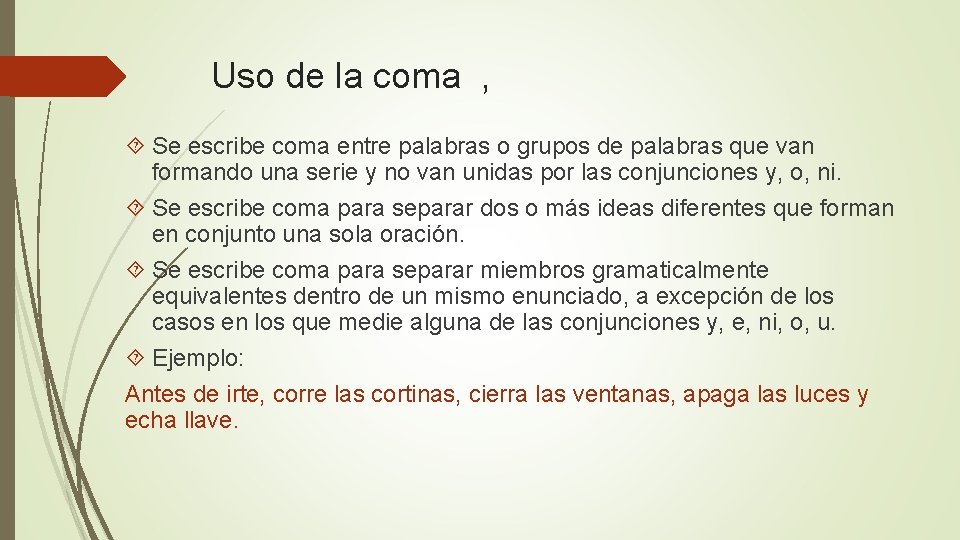 Uso de la coma ,

Se escribe coma entre palabras o grupos de palabras que van formando una serie y no van unidas por las conjunciones y, o, ni.

Se escribe coma para separar dos o más ideas diferentes que forman en conjunto una sola oración.

Se escribe coma para separar miembros gramaticalmente equivalentes dentro de un mismo enunciado, a excepción de los casos en los que medie alguna de las conjunciones y, e, ni, o, u.

Ejemplo:

Antes de irte, corre las cortinas, cierra las ventanas, apaga las luces y echa llave.